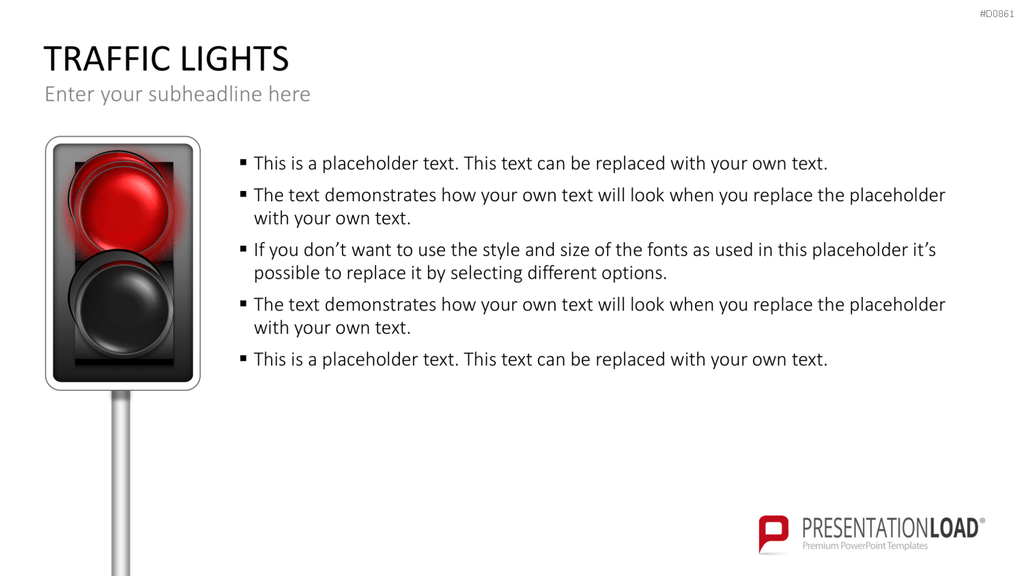 #D0861

TRAFFIC LIGHTS

Enter your subheadline here

• This is a placeholder text. This text can be replaced with your own text.
• The text demonstrates how your own text will look when you replace the placeholder with your own text.
• If you don't want to use the style and size of the fonts as used in this placeholder it's possible to replace it by selecting different options.
• The text demonstrates how your own text will look when you replace the placeholder with your own text.
• This is a placeholder text. This text can be replaced with your own text.

PRESENTATIONLOAD®
Premium PowerPoint Templates